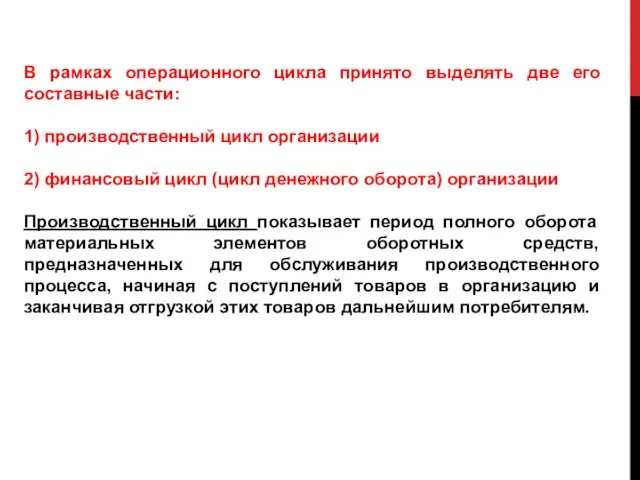 В рамках операционного цикла принято выделять две его составные части:

1) производственный цикл организации

2) финансовый цикл (цикл денежного оборота) организации

Производственный цикл показывает период полного оборота материальных элементов оборотных средств, предназначенных для обслуживания производственного процесса, начиная с поступлений товаров в организацию и заканчивая отгрузкой этих товаров дальнейшим потребителям.